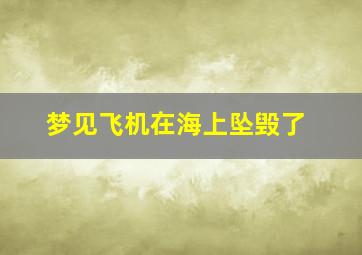 梦见飞机在海上坠毁了